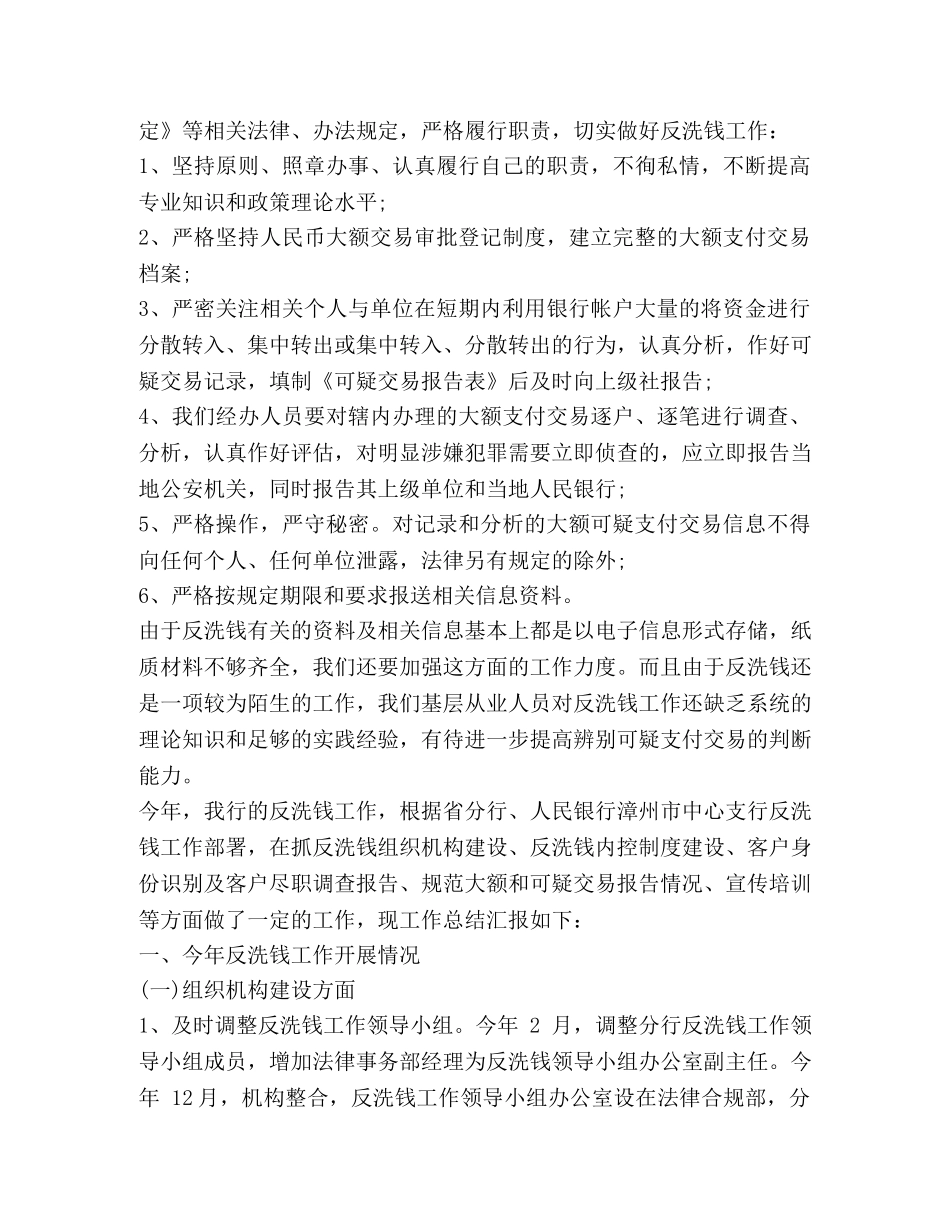 定》等相关法律、办法规定，严格履行职责，切实做好反洗钱工作：

1、坚持原则、照章办事、认真履行自己的职责，不徇私情，不断提高专业知识和政策理论水平;

2、严格坚持人民币大额交易审批登记制度，建立完整的大额支付交易档案;

3、严密关注相关个人与单位在短期内利用银行帐户大量的将资金进行分散转入、集中转出或集中转入、分散转出的行为，认真分析，作好可疑交易记录，填制《可疑交易报告表》后及时向上级社报告;

4、我们经办人员要对辖内办理的大额支付交易逐户、逐笔进行调查、分析，认真作好评估，对明显涉嫌犯罪需要立即侦查的，应立即报告当地公安机关，同时报告其上级单位和当地人民银行;

5、严格操作，严守秘密。对记录和分析的大额可疑支付交易信息不得向任何个人、任何单位泄露，法律另有规定的除外;

6、严格按规定期限和要求报送相关信息资料。

由于反洗钱有关的资料及相关信息基本上都是以电子信息形式存储，纸质材料不够齐全，我们还要加强这方面的工作力度。而且由于反洗钱还是一项较为陌生的工作，我们基层从业人员对反洗钱工作还缺乏系统的理论知识和足够的实践经验，有待进一步提高辨别可疑支付交易的判断能力。

今年，我行的反洗钱工作，根据省分行、人民银行漳州市中心支行反洗钱工作部署，在抓反洗钱组织机构建设、反洗钱内控制度建设、客户身份识别及客户尽职调查报告、规范大额和可疑交易报告情况、宣传培训等方面做了一定的工作，现工作总结汇报如下：

一、今年反洗钱工作开展情况

(一)组织机构建设方面

1、及时调整反洗钱工作领导小组。今年2月，调整分行反洗钱工作领导小组成员，增加法律事务部经理为反洗钱领导小组办公室副主任。今年12月，机构整合，反洗钱工作领导小组办公室设在法律合规部，分